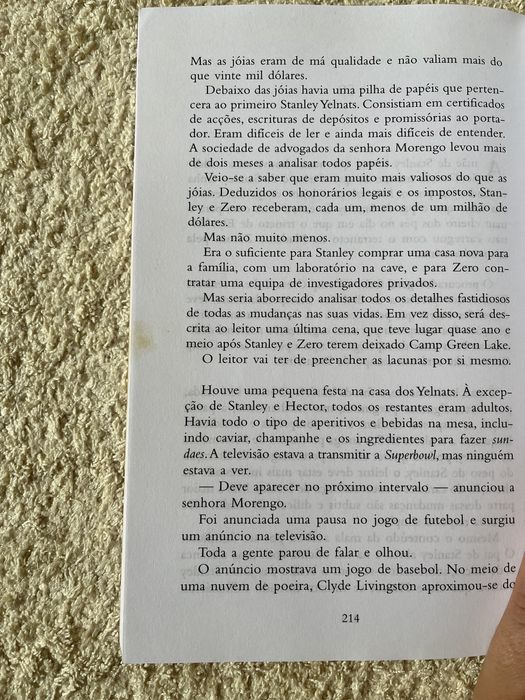 Mas as jóias eram de má qualidade e não valiam mais do que vinte mil dólares.

Debaixo das jóias havia uma pilha de papéis que pertencera ao primeiro Stanley Yelnats. Consistiam em certificados de acções, escrituras de depósitos e promissórias ao portador. Eram difíceis de ler e ainda mais difíceis de entender. A sociedade de advogados da senhora Morengo levou mais de dois meses a analisar todos papéis.

Veio-se a saber que eram muito mais valiosos do que as jóias. Deduzidos os honorários legais e os impostos, Stanley e Zero receberam, cada um, menos de um milhão de dólares.

Mas não muito menos.

Era o suficiente para Stanley comprar uma casa nova para a família, com um laboratório na cave, e para Zero contratar uma equipa de investigadores privados.

Mas seria aborrecido analisar todos os detalhes fastidiosos de todas as mudanças nas suas vidas. Em vez disso, será descrita ao leitor uma última cena, que teve lugar quase ano e meio após Stanley e Zero terem deixado Camp Green Lake.

O leitor vai ter de preencher as lacunas por si mesmo.

Houve uma pequena festa na casa dos Yelnats. À excepção de Stanley e Hector, todos os restantes eram adultos. Havia todo o tipo de aperitivos e bebidas na mesa, incluindo caviar, champanhe e os ingredientes para fazer sundaes. A televisão estava a transmitir a Superbowl, mas ninguém estava a ver.

— Deve aparecer no próximo intervalo — anunciou a senhora Morengo.

Foi anunciada uma pausa no jogo de futebol e surgiu um anúncio na televisão.

Toda a gente parou de falar e olhou.

O anúncio mostrava um jogo de basebol. No meio de uma nuvem de poeira, Clyde Livingston aproximou-se do

214